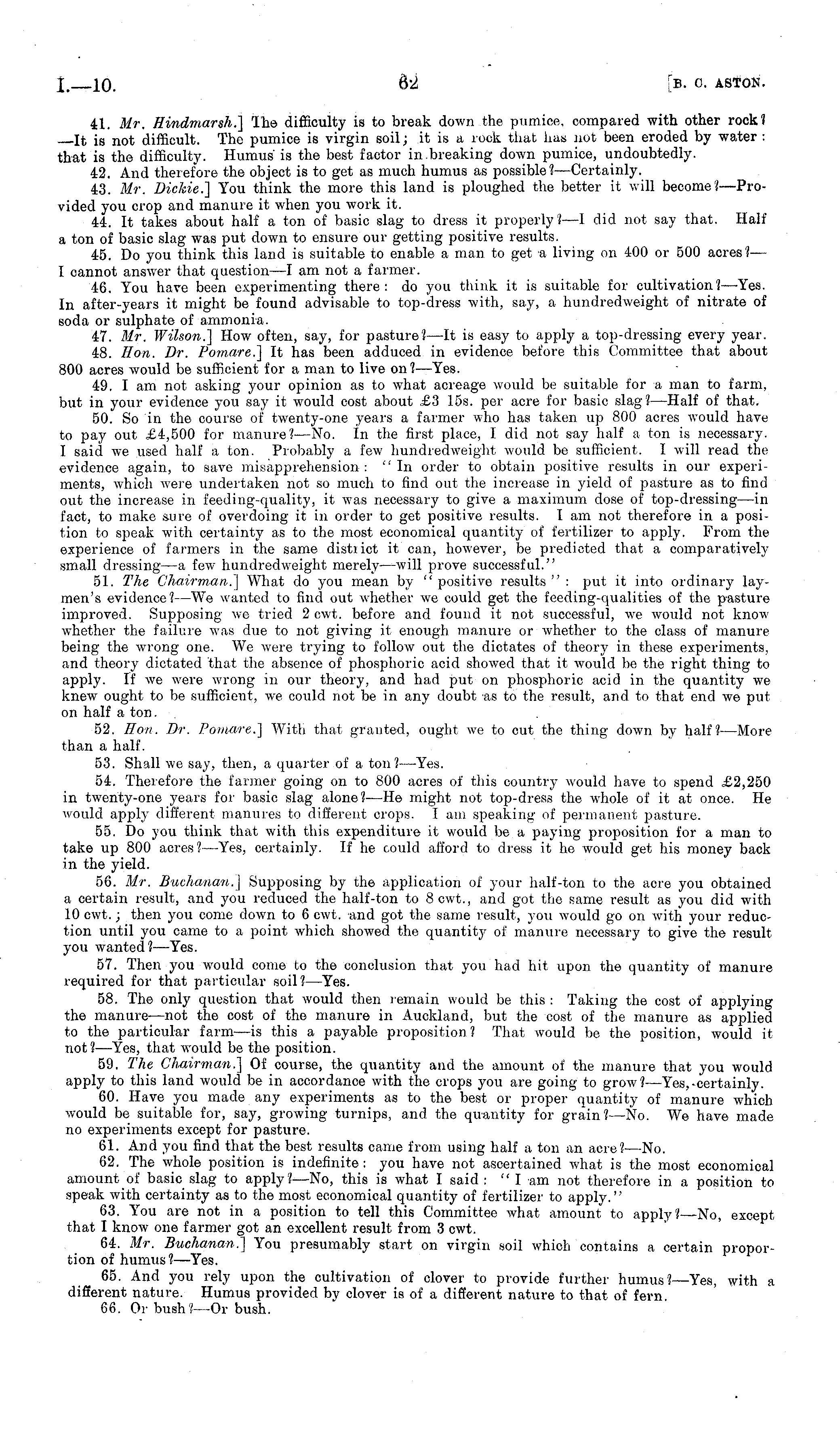 I.—10. 62 [B. C. ASTON.

41. Mr. Hindmarsh.] The difficulty is to break down the pumice, compared with other rock?—It is not difficult. The pumice is virgin soil; it is a rock that has not been eroded by water: that is the difficulty. Humus is the best factor in breaking down pumice, undoubtedly.

42. And therefore the object is to get as much humus as possible?—Certainly.

43. Mr. Dickie.] You think the more this land is ploughed the better it will become?—Provided you crop and manure it when you work it.

44. It takes about half a ton of basic slag to dress it properly?—I did not say that. Half a ton of basic slag was put down to ensure our getting positive results.

45. Do you think this land is suitable to enable a man to get a living on 400 or 500 acres?—I cannot answer that question—I am not a farmer.

46. You have been experimenting there: do you think it is suitable for cultivation?—Yes. In after-years it might be found advisable to top-dress with, say, a hundredweight of nitrate of soda or sulphate of ammonia.

47. Mr. Wilson.] How often, say, for pasture?—It is easy to apply a top-dressing every year.

48. Hon. Dr. Pomare.] It has been adduced in evidence before this Committee that about 800 acres would be sufficient for a man to live on?—Yes.

49. I am not asking your opinion as to what acreage would be suitable for a man to farm, but in your evidence you say it would cost about £3 15s. per acre for basic slag?—Half of that.

50. So in the course of twenty-one years a farmer who has taken up 800 acres would have to pay out £4,500 for manure?—No. In the first place, I did not say half a ton is necessary. I said we used half a ton. Probably a few hundredweight would be sufficient. I will read the evidence again, to save misapprehension: "In order to obtain positive results in our experiments, which were undertaken not so much to find out the increase in yield of pasture as to find out the increase in feeding-quality, it was necessary to give a maximum dose of top-dressing—in fact, to make sure of overdoing it in order to get positive results. I am not therefore in a position to speak with certainty as to the most economical quantity of fertilizer to apply. From the experience of farmers in the same district it can, however, be predicted that a comparatively small dressing—a few hundredweight merely—will prove successful."

51. The Chairman.] What do you mean by "positive results": put it into ordinary laymen's evidence?—We wanted to find out whether we could get the feeding-qualities of the pasture improved. Supposing we tried 2 cwt. before and found it not successful, we would not know whether the failure was due to not giving it enough manure or whether to the class of manure being the wrong one. We were trying to follow out the dictates of theory in these experiments, and theory dictated that the absence of phosphoric acid showed that it would be the right thing to apply. If we were wrong in our theory, and had put on phosphoric acid in the quantity we knew ought to be sufficient, we could not be in any doubt as to the result, and to that end we put on half a ton.

52. Hon. Dr. Pomare.] With that granted, ought we to cut the thing down by half?—More than a half.

53. Shall we say, then, a quarter of a ton?—Yes.

54. Therefore the farmer going on to 800 acres of this country would have to spend £2,250 in twenty-one years for basic slag alone?—He might not top-dress the whole of it at once. He would apply different manures to different crops. I am speaking of permanent pasture.

55. Do you think that with this expenditure it would be a paying proposition for a man to take up 800 acres?—Yes, certainly. If he could afford to dress it he would get his money back in the yield.

56. Mr. Buchanan.] Supposing by the application of your half-ton to the acre you obtained a certain result, and you reduced the half-ton to 8 cwt., and got the same result as you did with 10 cwt.; then you come down to 6 cwt. and got the same result, you would go on with your reduction until you came to a point which showed the quantity of manure necessary to give the result you wanted?—Yes.

57. Then you would come to the conclusion that you had hit upon the quantity of manure required for that particular soil?—Yes.

58. The only question that would then remain would be this: Taking the cost of applying the manure—not the cost of the manure in Auckland, but the cost of the manure as applied to the particular farm—is this a payable proposition? That would be the position, would it not?—Yes, that would be the position.

59. The Chairman.] Of course, the quantity and the amount of the manure that you would apply to this land would be in accordance with the crops you are going to grow?—Yes, certainly.

60. Have you made any experiments as to the best or proper quantity of manure which would be suitable for, say, growing turnips, and the quantity for grain?—No. We have made no experiments except for pasture.

61. And you find that the best results came from using half a ton an acre?—No.

62. The whole position is indefinite: you have not ascertained what is the most economical amount of basic slag to apply?—No, this is what I said: "I am not therefore in a position to speak with certainty as to the most economical quantity of fertilizer to apply."

63. You are not in a position to tell this Committee what amount to apply?—No, except that I know one farmer got an excellent result from 3 cwt.

64. Mr. Buchanan.] You presumably start on virgin soil which contains a certain proportion of humus?—Yes.

65. And you rely upon the cultivation of clover to provide further humus?—Yes, with a different nature. Humus provided by clover is of a different nature to that of fern.

66. Or bush?—Or bush.